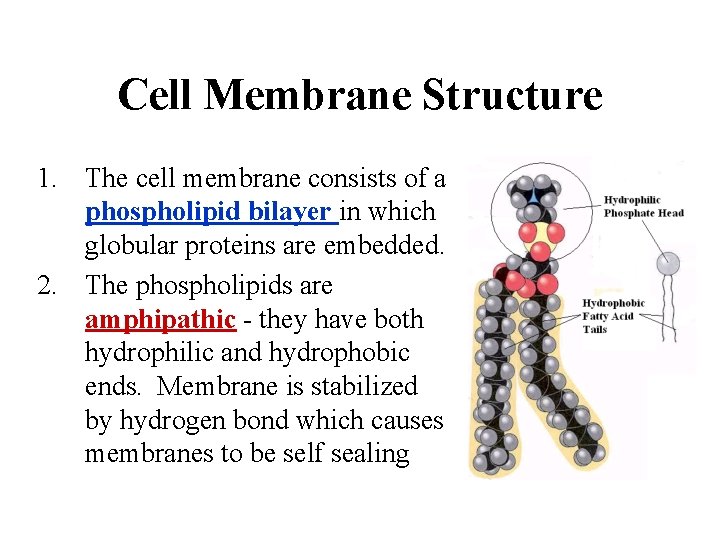 Cell Membrane Structure

1. The cell membrane consists of a phospholipid bilayer in which globular proteins are embedded.

2. The phospholipids are amphipathic - they have both hydrophilic and hydrophobic ends. Membrane is stabilized by hydrogen bond which causes membranes to be self sealing

Hydrophilic
Phosphate Head

Hydrophobic
Fatty Acid
Tails